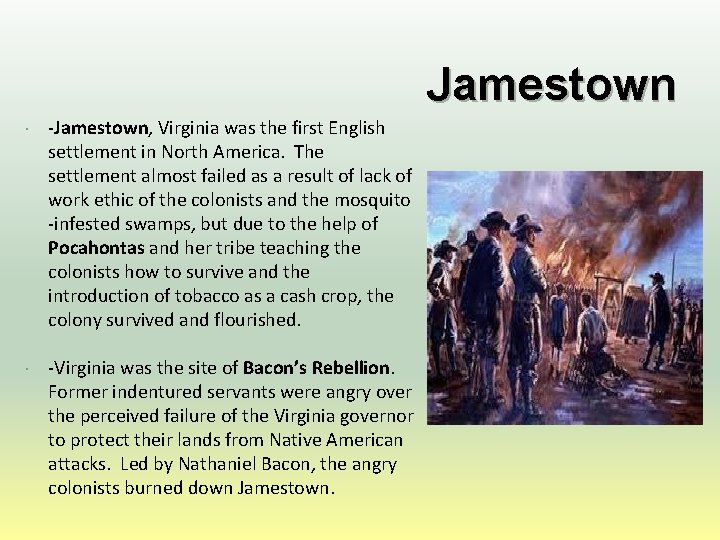 Jamestown

• -Jamestown, Virginia was the first English settlement in North America. The settlement almost failed as a result of lack of work ethic of the colonists and the mosquito -infested swamps, but due to the help of Pocahontas and her tribe teaching the colonists how to survive and the introduction of tobacco as a cash crop, the colony survived and flourished.

• -Virginia was the site of Bacon's Rebellion. Former indentured servants were angry over the perceived failure of the Virginia governor to protect their lands from Native American attacks. Led by Nathaniel Bacon, the angry colonists burned down Jamestown.